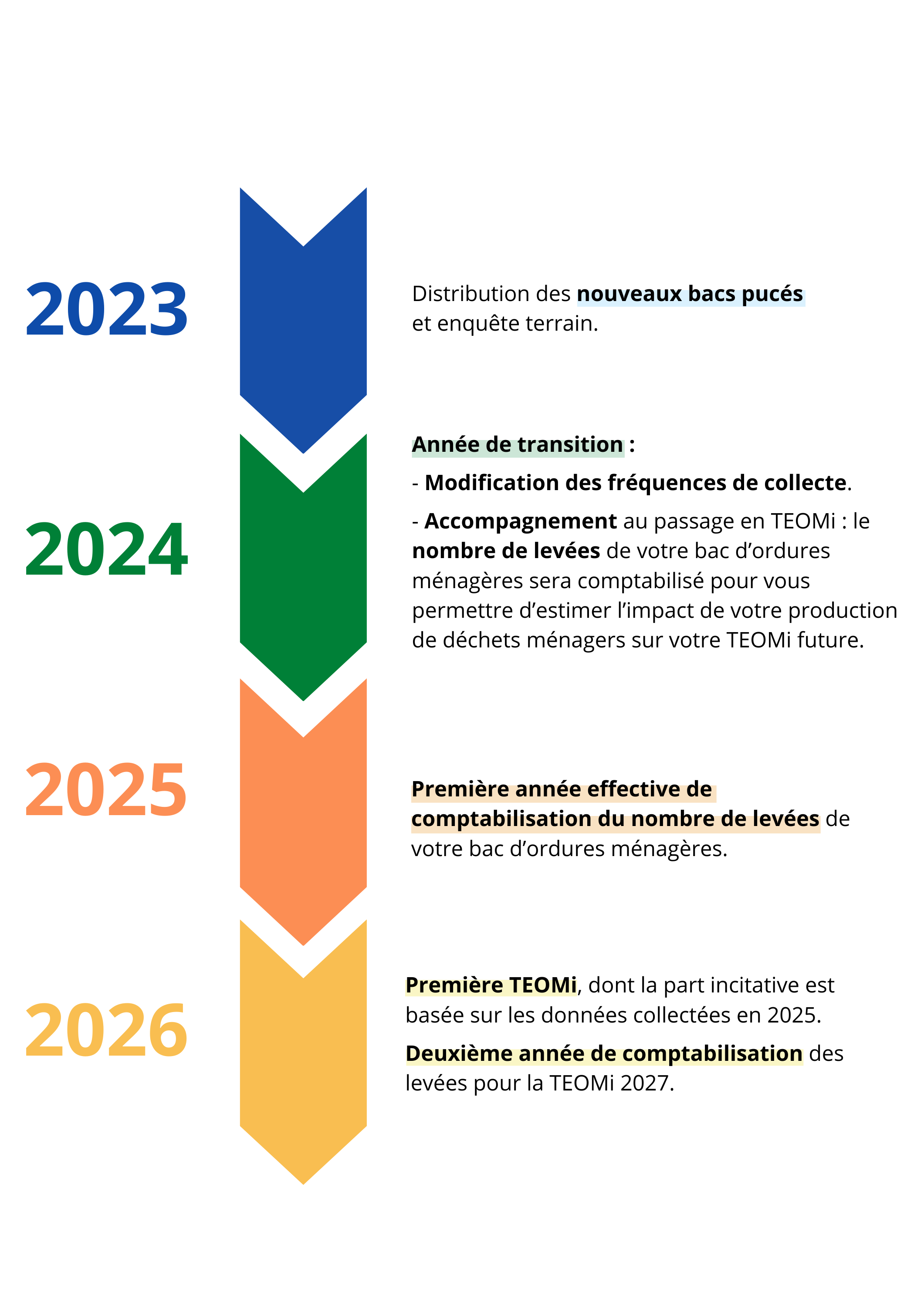 2023

Distribution des nouveaux bacs pucés et enquête terrain.

2024

Année de transition :

- Modification des fréquences de collecte.

- Accompagnement au passage en TEOMi : le nombre de levées de votre bac d’ordures ménagères sera comptabilisé pour vous permettre d’estimer l’impact de votre production de déchets ménagers sur votre TEOMi future.

2025

Première année effective de comptabilisation du nombre de levées de votre bac d’ordures ménagères.

2026

Première TEOMi, dont la part incitative est basée sur les données collectées en 2025.

Deuxième année de comptabilisation des levées pour la TEOMi 2027.